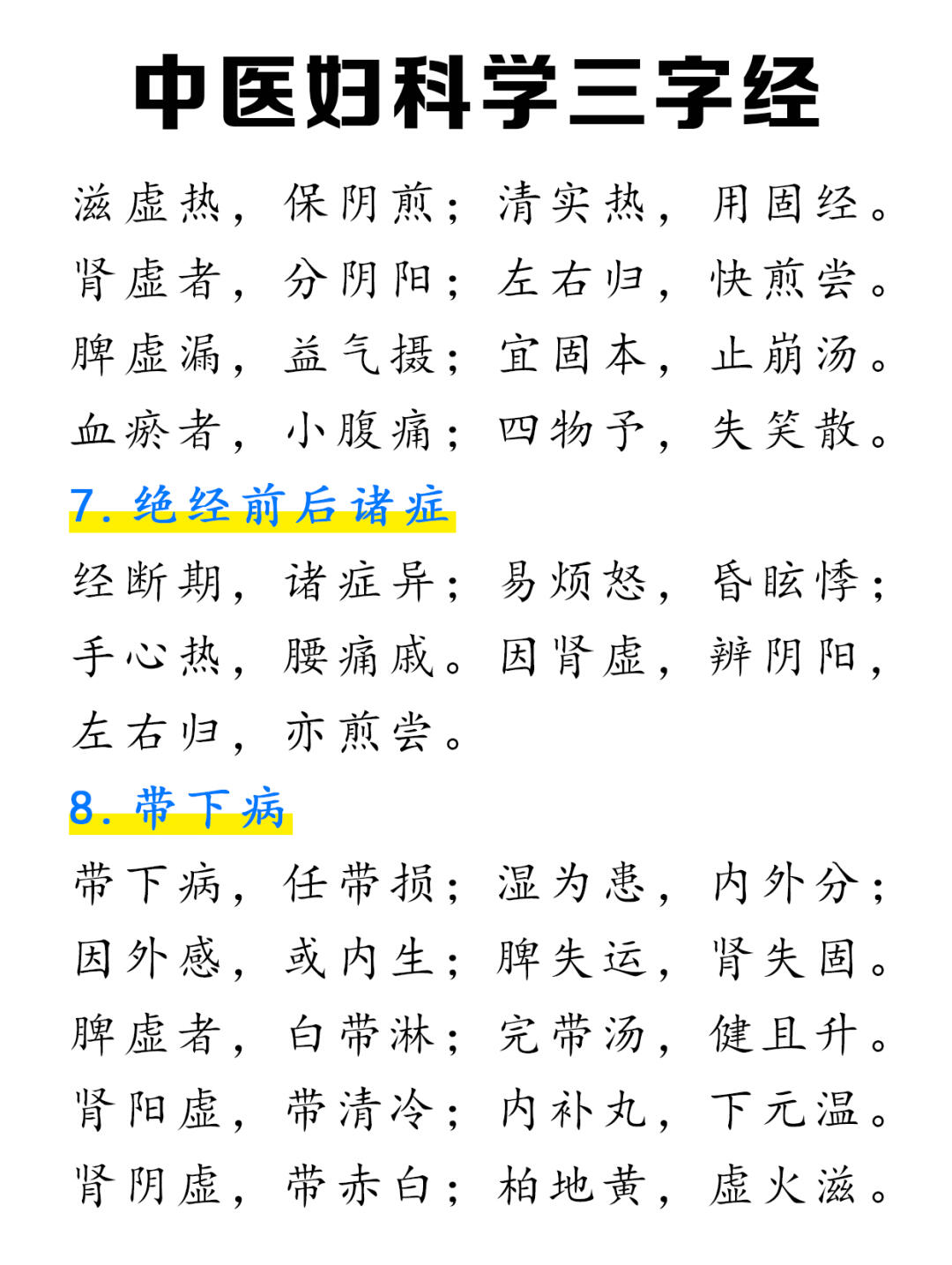 中医妇科学三字经

滋虚热，保阴煎；清实热，用固经。
肾虚者，分阴阳；左右归，快煎尝。
脾虚漏，益气摄；宜固本，止崩汤。
血瘀者，小腹痛；四物予，失笑散。

7. 绝经前后诸症

经断期，诸症异；易烦怒，昏眩悸；
手心热，腰痛戚。因肾虚，辨阴阳，
左右归，亦煎尝。

8. 带下病

带下病，任带损；湿为患，内外分；
因外感，或内生；脾失运，肾失固。
脾虚者，白带淋；完带汤，健且升。
肾阳虚，带清冷；内补丸，下元温。
肾阴虚，带赤白；柏地黄，虚火滋。